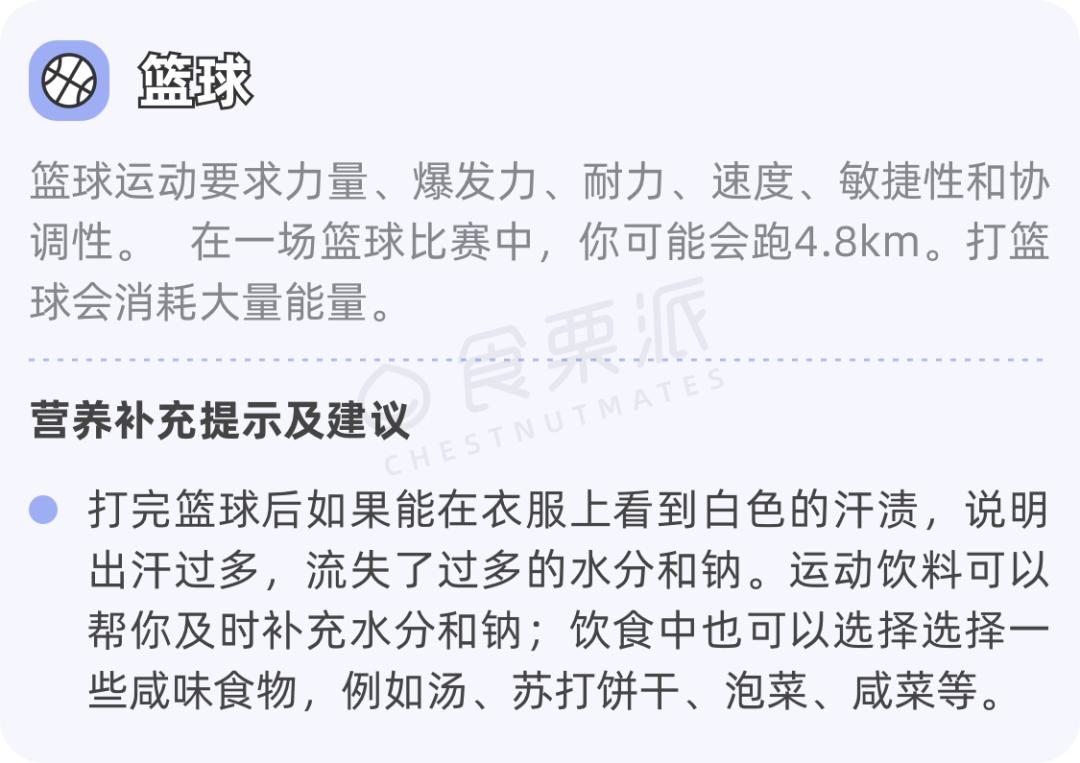 篮球

篮球运动要求力量、爆发力、耐力、速度、敏捷性和协调性。 在一场篮球比赛中，你可能会跑4.8km。打篮球会消耗大量能量。

营养补充提示及建议

• 打完篮球后如果能在衣服上看到白色的汗渍，说明出汗过多，流失了过多的水分和钠。运动饮料可以帮你及时补充水分和钠；饮食中也可以选择选择一些咸味食物，例如汤、苏打饼干、泡菜、咸菜等。

食栗派
CHESTNUTMATES